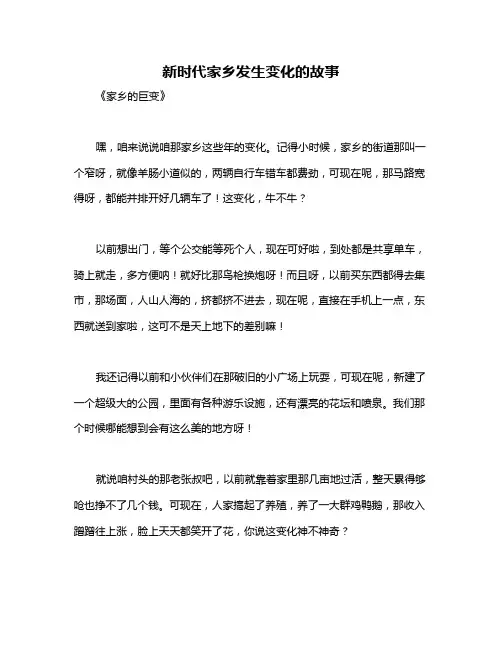 新时代家乡发生变化的故事

《家乡的巨变》

嘿，咱来说说咱那家乡这些年的变化。记得小时候，家乡的街道那叫一个窄呀，就像羊肠小道似的，两辆自行车错车都费劲，可现在呢，那马路宽得呀，都能并排开好几辆车了！这变化，牛不牛？

以前想出门，等个公交能等死个人，现在可好啦，到处都是共享单车，骑上就走，多方便呐！就好比那鸟枪换炮呀！而且呀，以前买东西都得去集市，那场面，人山人海的，挤都挤不进去，现在呢，直接在手机上一点，东西就送到家啦，这可不是天上地下的差别嘛！

我还记得以前和小伙伴们在那破旧的小广场上玩耍，可现在呢，新建了一个超级大的公园，里面有各种游乐设施，还有漂亮的花坛和喷泉。我们那个时候哪能想到会有这么美的地方呀！

就说咱村头的那老张叔吧，以前就靠着家里那几亩地过活，整天累得够呛也挣不了几个钱。可现在，人家搞起了养殖，养了一大群鸡鸭鹅，那收入蹭蹭往上涨，脸上天天都笑开了花，你说这变化神不神奇？